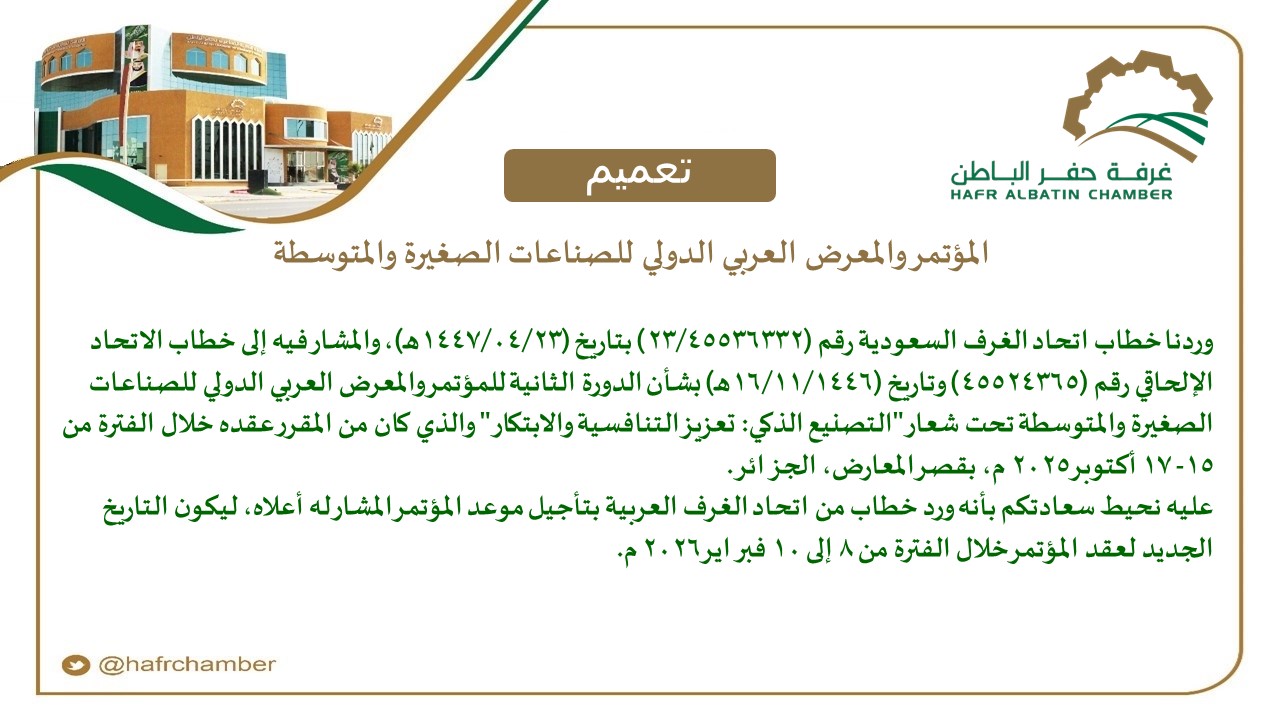 غرفة حفر الباطن
HAFR ALBATIN CHAMBER

تعميم

المؤتمر والمعرض العربي الدولي للصناعات الصغيرة والمتوسطة

وردنا خطاب اتحاد الغرف السعودية رقم (٢٣/٤٥٥٣٦٣٣٢) بتاريخ (١٤٤٧/٠٤/٢٣هـ)، والمشار فيه إلى خطاب الاتحاد الإلحاقي رقم (٤٥٥٢٤٣٦٥) وتاريخ (١٦/١١/١٤٤٦هـ) بشأن الدورة الثانية للمؤتمر والمعرض العربي الدولي للصناعات الصغيرة والمتوسطة تحت شعار "التصنيع الذكي: تعزيز التنافسية والابتكار" والذي كان من المقرر عقده خلال الفترة من ١٥-١٧ أكتوبر ٢٠٢٥ م، بقصر المعارض، الجزائر.
عليه نحيط سعادتكم بأنه ورد خطاب من اتحاد الغرف العربية بتأجيل موعد المؤتمر المشار له أعلاه، ليكون التاريخ الجديد لعقد المؤتمر خلال الفترة من ٨ إلى ١٠ فبراير ٢٠٢٦ م.

@hafrchamber